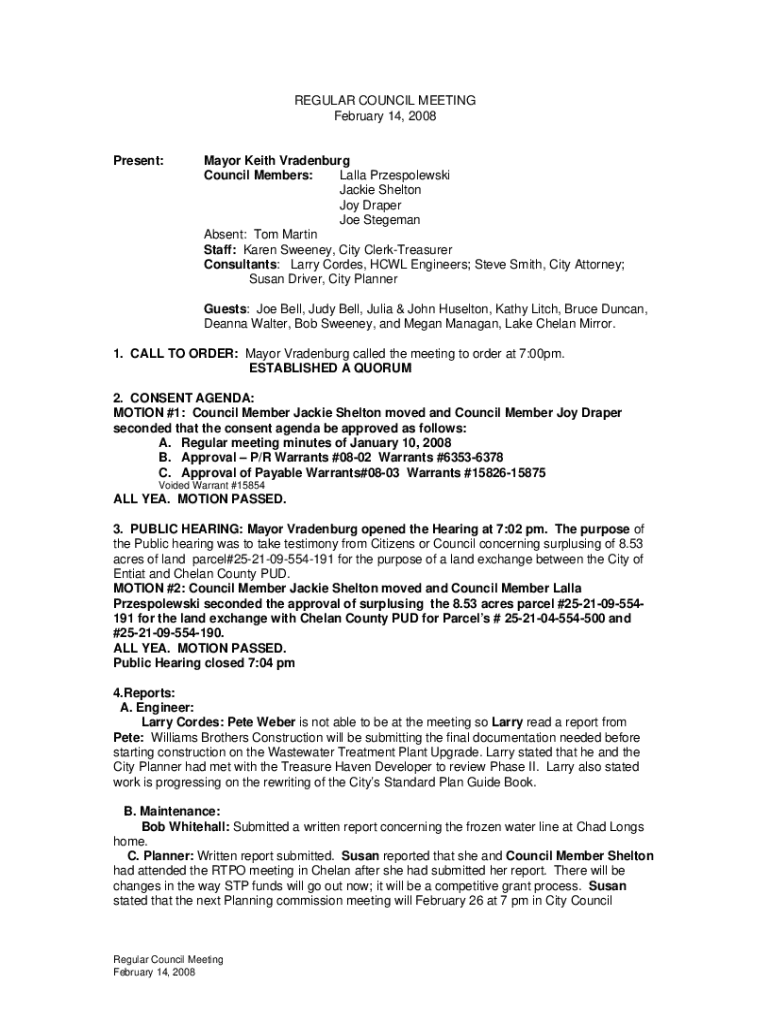 REGULAR COUNCIL MEETING
February 14, 2008

Present: Mayor Keith Vradenburg
Council Members: Lalla Przespolewski
Jackie Shelton
Joy Draper
Joe Stegeman
Absent: Tom Martin
Staff: Karen Sweeney, City Clerk-Treasurer
Consultants: Larry Cordes, HCWL Engineers; Steve Smith, City Attorney; Susan Driver, City Planner

Guests: Joe Bell, Judy Bell, Julia & John Huselton, Kathy Litch, Bruce Duncan, Deanna Walter, Bob Sweeney, and Megan Managan, Lake Chelan Mirror.

1. CALL TO ORDER: Mayor Vradenburg called the meeting to order at 7:00pm.
ESTABLISHED A QUORUM

2. CONSENT AGENDA:
MOTION #1: Council Member Jackie Shelton moved and Council Member Joy Draper seconded that the consent agenda be approved as follows:
A. Regular meeting minutes of January 10, 2008
B. Approval – P/R Warrants #08-02 Warrants #6353-6378
C. Approval of Payable Warrants#08-03 Warrants #15826-15875
Voided Warrant #15854
ALL YEA. MOTION PASSED.

3. PUBLIC HEARING: Mayor Vradenburg opened the Hearing at 7:02 pm. The purpose of the Public hearing was to take testimony from Citizens or Council concerning surplusing of 8.53 acres of land parcel#25-21-09-554-191 for the purpose of a land exchange between the City of Entiat and Chelan County PUD.
MOTION #2: Council Member Jackie Shelton moved and Council Member Lalla Przespolewski seconded the approval of surplusing the 8.53 acres parcel #25-21-09-554-191 for the land exchange with Chelan County PUD for Parcel's # 25-21-04-554-500 and #25-21-09-554-190.
ALL YEA. MOTION PASSED.
Public Hearing closed 7:04 pm

4.Reports:
A. Engineer:
Larry Cordes: Pete Weber is not able to be at the meeting so Larry read a report from Pete: Williams Brothers Construction will be submitting the final documentation needed before starting construction on the Wastewater Treatment Plant Upgrade. Larry stated that he and the City Planner had met with the Treasure Haven Developer to review Phase II. Larry also stated work is progressing on the rewriting of the City's Standard Plan Guide Book.

B. Maintenance:
Bob Whitehall: Submitted a written report concerning the frozen water line at Chad Longs home.
C. Planner: Written report submitted. Susan reported that she and Council Member Shelton had attended the RTPO meeting in Chelan after she had submitted her report. There will be changes in the way STP funds will go out now; it will be a competitive grant process. Susan stated that the next Planning commission meeting will February 26 at 7 pm in City Council

Regular Council Meeting
February 14, 2008